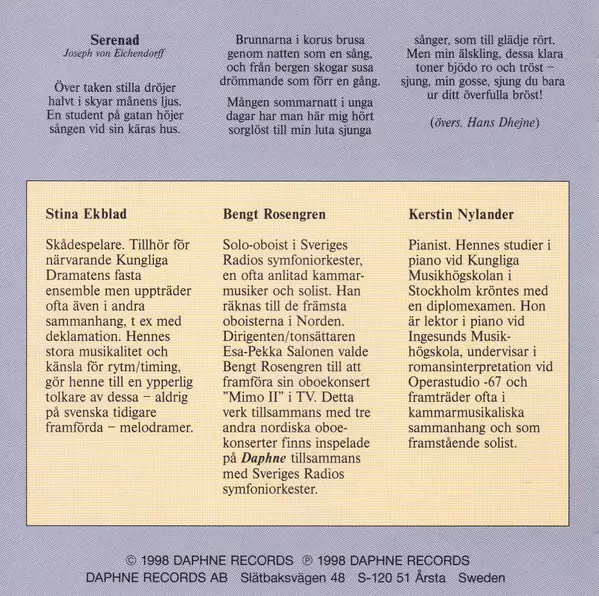 Serenad
Joseph von Eichendorff

Över taken stilla dröjer halvt i skyar månens ljus. En student på gatan höjer sången vid sin käras hus.

Brunnarna i korus brusa genom natten som en sång, och från bergen skogar susa drömmande som förr en gång.

Mången sommarnatt i unga dagar har man här mig hört sorglöst till min luta sjunga

sånger, som till glädje rört. Men min älskling, dessa klara toner bjödo ro och tröst – sjung, min gosse, sjung du bara ur ditt överfulla bröst!

(övers. Hans Dhejne)

Stina Ekblad

Skådespelare. Tillhör för närvarande Kungliga Dramatens fasta ensemble men uppträder ofta även i andra sammanhang, t ex med deklamation. Hennes stora musikalitet och känsla för rytm/timing, gör henne till en ypperlig tolkare av dessa – aldrig på svenska tidigare framförda – melodramer.

Bengt Rosengren

Solo-oboist i Sveriges Radios symfoniorkester, en ofta anlitad kammarmusiker och solist. Han räknas till de främsta oboisterna i Norden. Dirigenten/tonsättaren Esa-Pekka Salonen valde Bengt Rosengren till att framföra sin oboekonsert "Mimo II" i TV. Detta verk tillsammans med tre andra nordiska oboekonserter finns inspelade på Daphne tillsammans med Sveriges Radios symfoniorkester.

Kerstin Nylander

Pianist. Hennes studier i piano vid Kungliga Musikhögskolan i Stockholm kröntes med en diplomexamen. Hon är lektor i piano vid Ingesunds Musikhögskola, undervisar i romansinterpretation vid Operastudio -67 och framträder ofta i kammarmusikaliska sammanhang och som framstående solist.

© 1998 DAPHNE RECORDS ℗ 1998 DAPHNE RECORDS
DAPHNE RECORDS AB Slätbaksvägen 48 S-120 51 Årsta Sweden